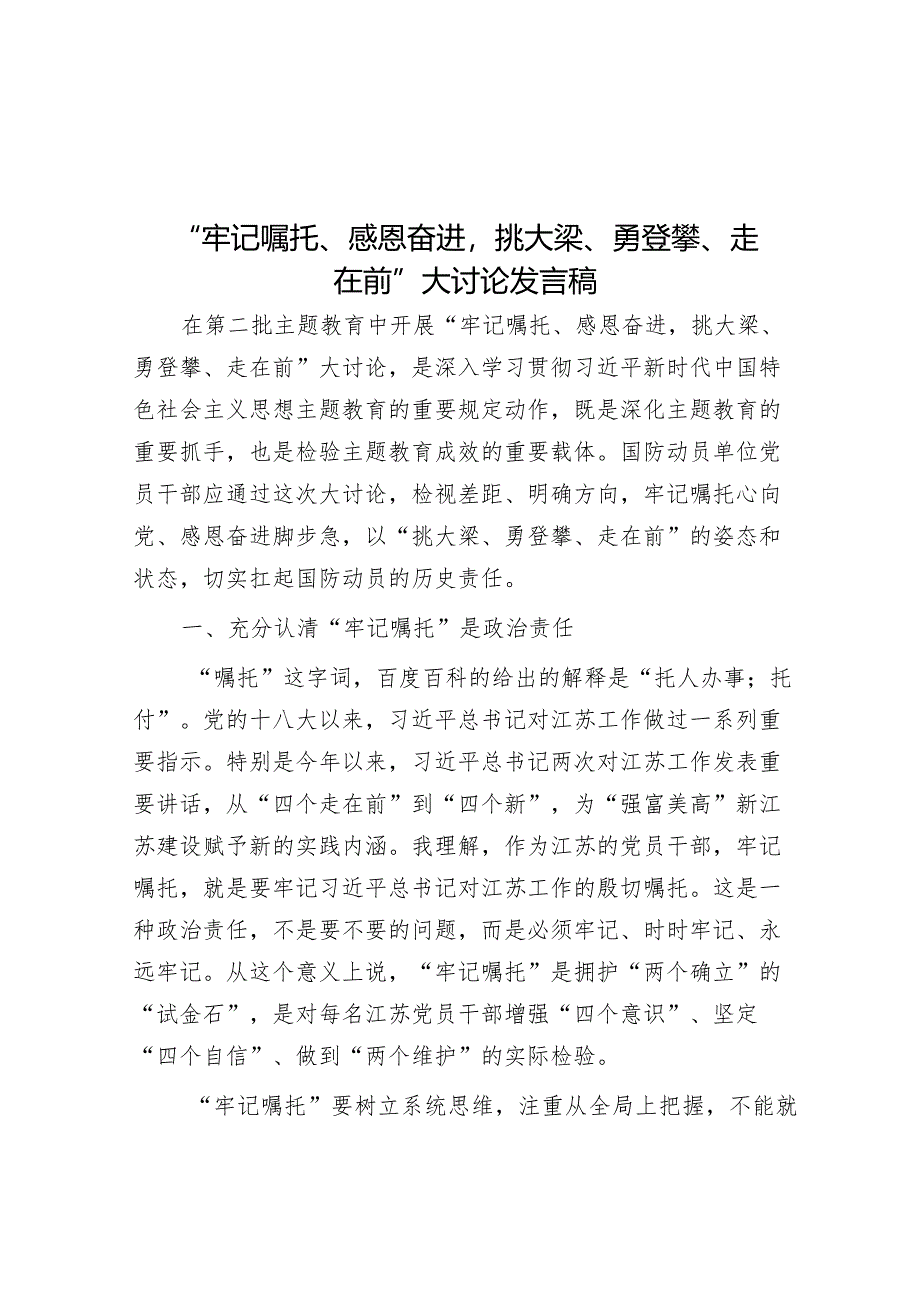 “牢记嘱托、感恩奋进，挑大梁、勇登攀、走在前”大讨论发言稿

在第二批主题教育中开展“牢记嘱托、感恩奋进，挑大梁、勇登攀、走在前”大讨论，是深入学习贯彻习近平新时代中国特色社会主义思想主题教育的重要规定动作，既是深化主题教育的重要抓手，也是检验主题教育成效的重要载体。国防动员单位党员干部应通过这次大讨论，检视差距、明确方向，牢记嘱托心向党、感恩奋进脚步急，以“挑大梁、勇登攀、走在前”的姿态和状态，切实扛起国防动员的历史责任。

一、充分认清“牢记嘱托”是政治责任

“嘱托”这字词，百度百科的给出的解释是“托人办事；托付”。党的十八大以来，习近平总书记对江苏工作做过一系列重要指示。特别是今年以来，习近平总书记两次对江苏工作发表重要讲话，从“四个走在前”到“四个新”，为“强富美高”新江苏建设赋予新的实践内涵。我理解，作为江苏的党员干部，牢记嘱托，就是要牢记习近平总书记对江苏工作的殷切嘱托。这是一种政治责任，不是要不要的问题，而是必须牢记、时时牢记、永远牢记。从这个意义上说，“牢记嘱托”是拥护“两个确立”的“试金石”，是对每名江苏党员干部增强“四个意识”、坚定“四个自信”、做到“两个维护”的实际检验。

“牢记嘱托”要树立系统思维，注重从全局上把握，不能就